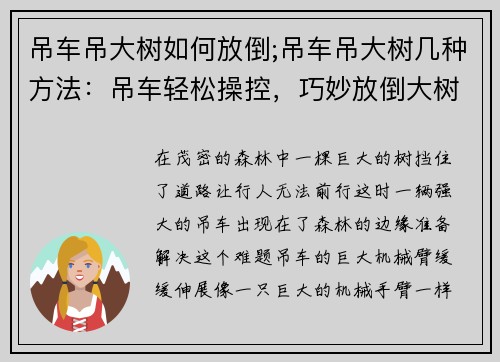 吊车吊大树如何放倒;吊车吊大树几种方法：吊车轻松操控，巧妙放倒大树

在茂密的森林中一棵巨大的树挡住了道路让行人无法前行这时一辆强大的吊车出现在了森林的边缘准备解决这个难题吊车的巨大机械臂缓缓伸展像一只巨大的机械手臂一样